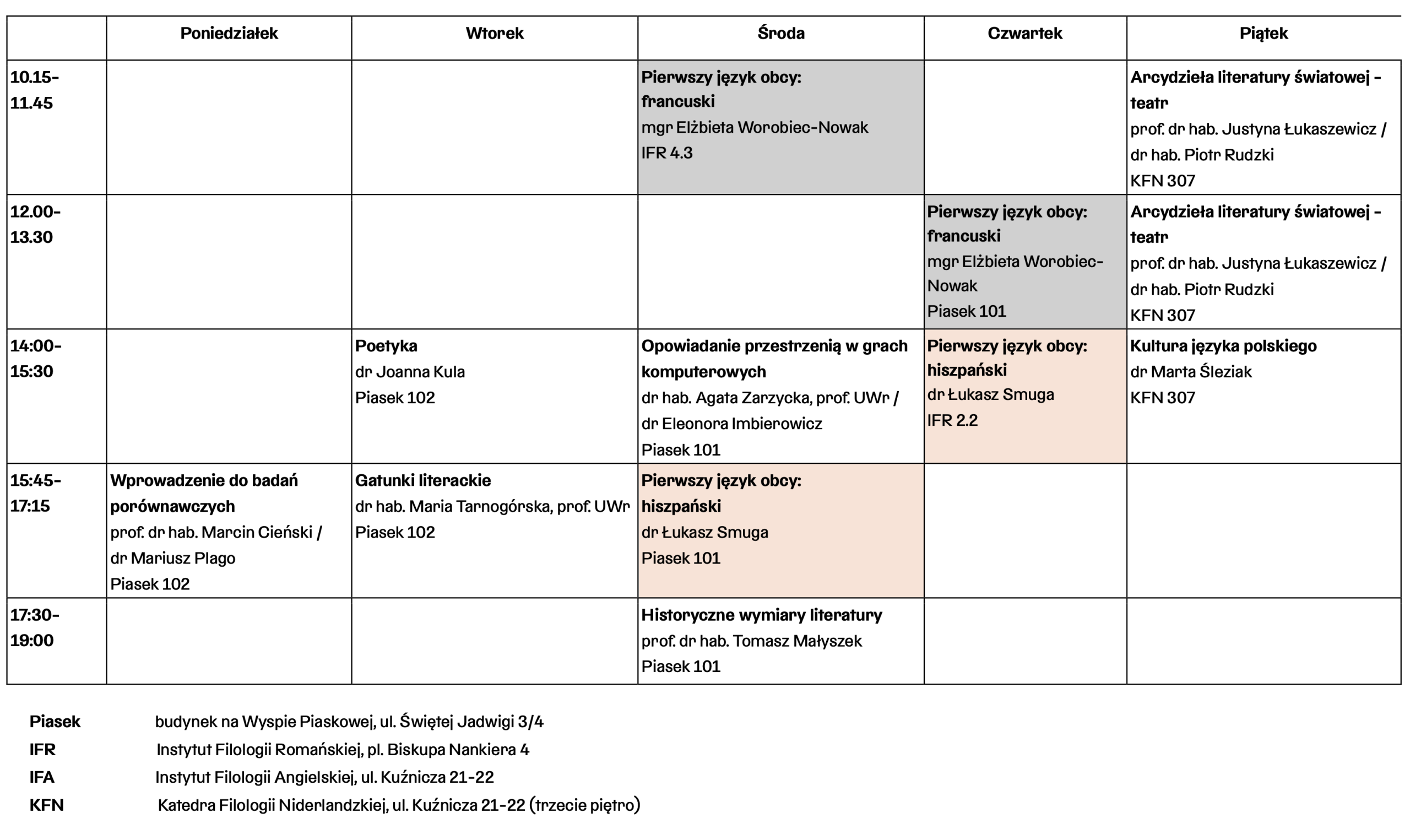 | | Poniedziałek | Wtorek | Środa | Czwartek | Piątek |
|---|---|---|---|---|---|
| 10.15-11.45 | | | Pierwszy język obcy: francuski mgr Elżbieta Worobiec-Nowak IFR 4.3 | | Arcydzieła literatury światowej - teatr prof. dr hab. Justyna Łukaszewicz / dr hab. Piotr Rudzki KFN 307 |
| 12.00-13.30 | | | | Pierwszy język obcy: francuski mgr Elżbieta Worobiec-Nowak Piasek 101 | Arcydzieła literatury światowej - teatr prof. dr hab. Justyna Łukaszewicz / dr hab. Piotr Rudzki KFN 307 |
| 14:00-15:30 | | Poetyka dr Joanna Kula Piasek 102 | Opowiadanie przestrzenią w grach komputerowych dr hab. Agata Zarzycka, prof. UWr / dr Eleonora Imbierowicz Piasek 101 | Pierwszy język obcy: hiszpański dr Łukasz Smuga IFR 2.2 | Kultura języka polskiego dr Marta Śleziak KFN 307 |
| 15:45-17:15 | Wprowadzenie do badań porównawczych prof. dr hab. Marcin Cieński / dr Mariusz Plago Piasek 102 | Gatunki literackie dr hab. Maria Tarnogórska, prof. UWr Piasek 102 | Pierwszy język obcy: hiszpański dr Łukasz Smuga Piasek 101 | | |
| 17:30-19:00 | | | Historyczne wymiary literatury prof. dr hab. Tomasz Małyszek Piasek 101 | | |

Piasek budynek na Wyspie Piaskowej, ul. Świętej Jadwigi 3/4
IFR Instytut Filologii Romańskiej, pl. Biskupa Nankiera 4
IFA Instytut Filologii Angielskiej, ul. Kuźnicza 21-22
KFN Katedra Filologii Niderlandzkiej, ul. Kuźnicza 21-22 (trzecie piętro)